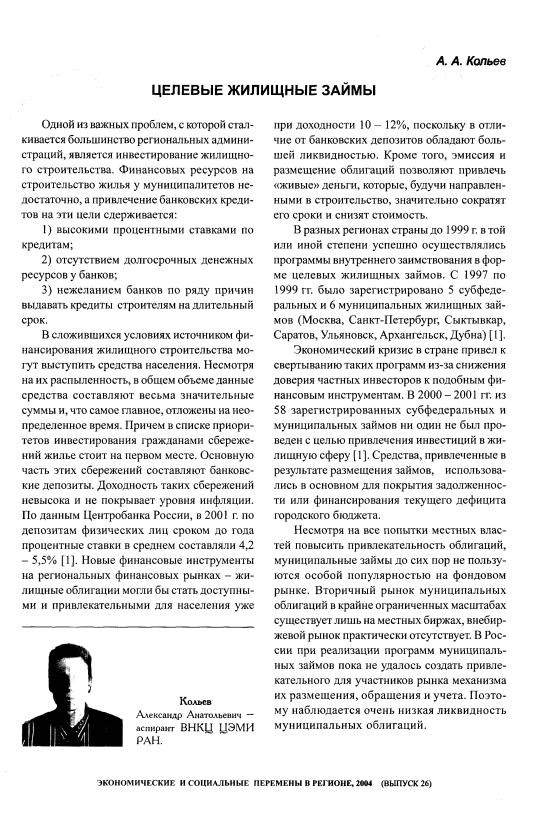 А. А. Кольев

ЦЕЛЕВЫЕ ЖИЛИЩНЫЕ ЗАЙМЫ

Одной из важных проблем, с которой сталкивается большинство региональных администраций, является инвестирование жилищного строительства. Финансовых ресурсов на строительство жилья у муниципалитетов недостаточно, а привлечение банковских кредитов на эти цели сдерживается:

1) высокими процентными ставками по кредитам;

2) отсутствием долгосрочных денежных ресурсов у банков;

3) нежеланием банков по ряду причин выдавать кредиты строителям на длительный срок.

В сложившихся условиях источником финансирования жилищного строительства могут выступить средства населения. Несмотря на их распыленность, в общем объеме данные средства составляют весьма значительные суммы и, что самое главное, отложены на неопределенное время. Причем в списке приоритетов инвестирования гражданами сбережений жилье стоит на первом месте. Основную часть этих сбережений составляют банковские депозиты. Доходность таких сбережений невысока и не покрывает уровня инфляции. По данным Центробанка России, в 2001 г. по депозитам физических лиц сроком до года процентные ставки в среднем составляли 4,2 – 5,5% [1]. Новые финансовые инструменты на региональных финансовых рынках – жилищные облигации могли бы стать доступными и привлекательными для населения уже при доходности 10 – 12%, поскольку в отличие от банковских депозитов обладают большей ликвидностью. Кроме того, эмиссия и размещение облигаций позволяют привлечь «живые» деньги, которые, будучи направленными в строительство, значительно сократят его сроки и снизят стоимость.

В разных регионах страны до 1999 г. в той или иной степени успешно осуществлялись программы внутреннего заимствования в форме целевых жилищных займов. С 1997 по 1999 гг. было зарегистрировано 5 субфедеральных и 6 муниципальных жилищных займов (Москва, Санкт-Петербург, Сыктывкар, Саратов, Ульяновск, Архангельск, Дубна) [1].

Экономический кризис в стране привел к свертыванию таких программ из-за снижения доверия частных инвесторов к подобным финансовым инструментам. В 2000 – 2001 гг. из 58 зарегистрированных субфедеральных и муниципальных займов ни один не был проведен с целью привлечения инвестиций в жилищную сферу [1]. Средства, привлеченные в результате размещения займов, использовались в основном для покрытия задолженности или финансирования текущего дефицита городского бюджета.

Несмотря на все попытки местных властей повысить привлекательность облигаций, муниципальные займы до сих пор не пользуются особой популярностью на фондовом рынке. Вторичный рынок муниципальных облигаций в крайне ограниченных масштабах существует лишь на местных биржах, внебиржевой рынок практически отсутствует. В России при реализации программ муниципальных займов пока не удалось создать привлекательного для участников рынка механизма их размещения, обращения и учета. Поэтому наблюдается очень низкая ликвидность муниципальных облигаций.

Кольев
Александр Анатольевич – аспирант ВНКЦ ЦЭМИ РАН.

ЭКОНОМИЧЕСКИЕ И СОЦИАЛЬНЫЕ ПЕРЕМЕНЫ В РЕГИОНЕ, 2004 (ВЫПУСК 26)